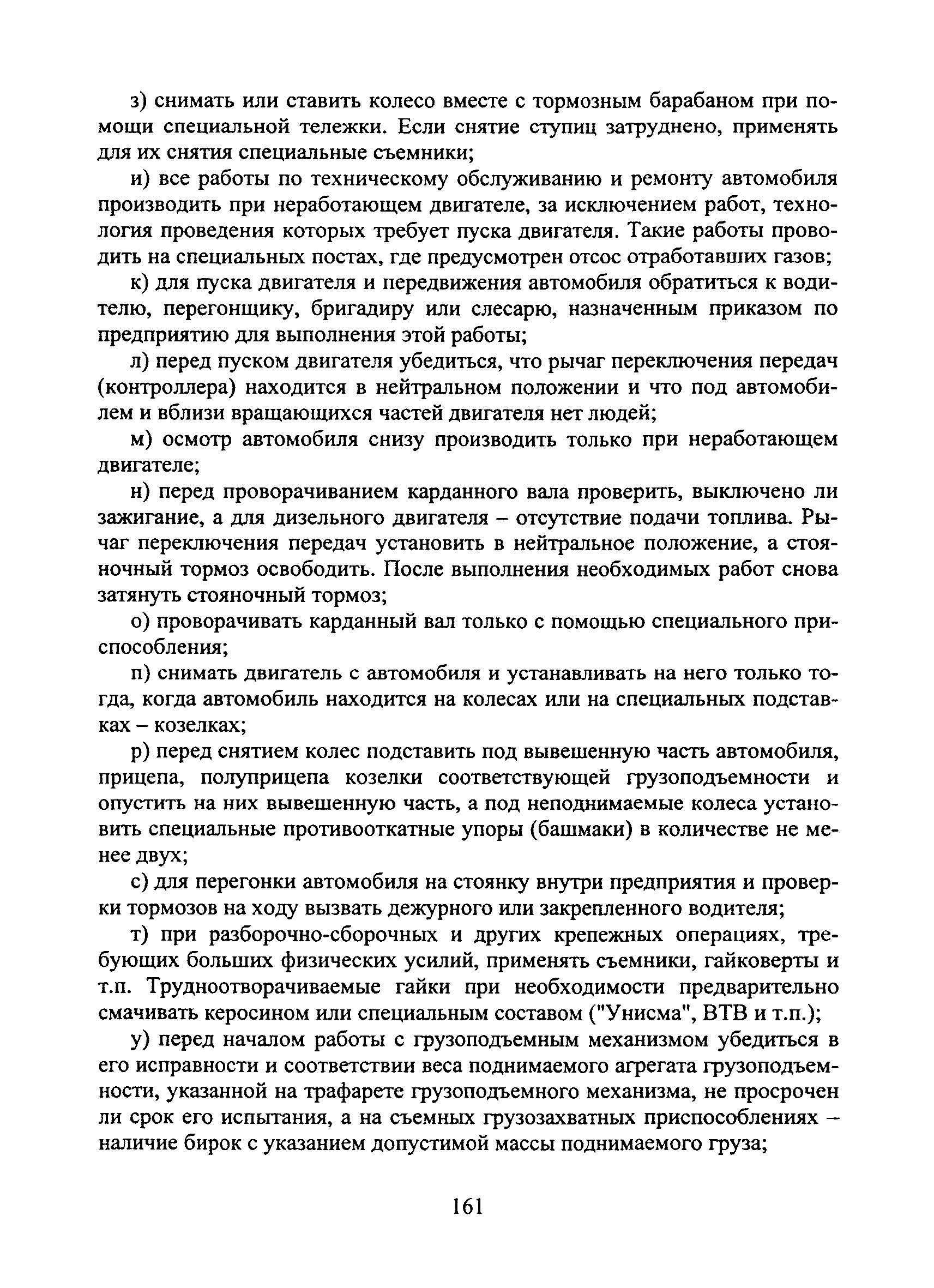 з) снимать или ставить колесо вместе с тормозным барабаном при помощи специальной тележки. Если снятие ступиц затруднено, применять для их снятия специальные съемники;

и) все работы по техническому обслуживанию и ремонту автомобиля производить при неработающем двигателе, за исключением работ, технология проведения которых требует пуска двигателя. Такие работы проводить на специальных постах, где предусмотрен отсос отработавших газов;

к) для пуска двигателя и передвижения автомобиля обратиться к водителю, перегонщику, бригадиру или слесарю, назначенным приказом по предприятию для выполнения этой работы;

л) перед пуском двигателя убедиться, что рычаг переключения передач (контроллера) находится в нейтральном положении и что под автомобилем и вблизи вращающихся частей двигателя нет людей;

м) осмотр автомобиля снизу производить только при неработающем двигателе;

н) перед проворачиванием карданного вала проверить, выключено ли зажигание, а для дизельного двигателя – отсутствие подачи топлива. Рычаг переключения передач установить в нейтральное положение, а стояночный тормоз освободить. После выполнения необходимых работ снова затянуть стояночный тормоз;

о) проворачивать карданный вал только с помощью специального приспособления;

п) снимать двигатель с автомобиля и устанавливать на него только тогда, когда автомобиль находится на колесах или на специальных подставках – козелках;

р) перед снятием колес подставить под вывешенную часть автомобиля, прицепа, полуприцепа козелки соответствующей грузоподъемности и опустить на них вывешенную часть, а под неподнимаемые колеса установить специальные противооткатные упоры (башмаки) в количестве не менее двух;

с) для перегонки автомобиля на стоянку внутри предприятия и проверки тормозов на ходу вызвать дежурного или закрепленного водителя;

т) при разборочно-сборочных и других крепежных операциях, требующих больших физических усилий, применять съемники, гайковерты и т.п. Трудноотворачиваемые гайки при необходимости предварительно смачивать керосином или специальным составом ("Унисма", ВТВ и т.п.);

у) перед началом работы с грузоподъемным механизмом убедиться в его исправности и соответствии веса поднимаемого агрегата грузоподъемности, указанной на трафарете грузоподъемного механизма, не просрочен ли срок его испытания, а на съемных грузозахватных приспособлениях – наличие бирок с указанием допустимой массы поднимаемого груза;

161